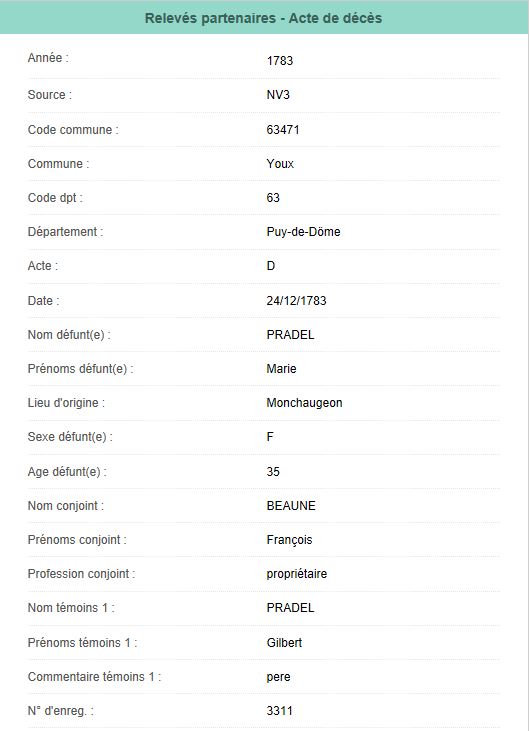 Relevés partenaires - Acte de décès

| | |
|---|---|
| Année : | 1783 |
| Source : | NV3 |
| Code commune : | 63471 |
| Commune : | Youx |
| Code dpt : | 63 |
| Département : | Puy-de-Dôme |
| Acte : | D |
| Date : | 24/12/1783 |
| Nom défunt(e) : | PRADEL |
| Prénoms défunt(e) : | Marie |
| Lieu d'origine : | Monchaugeon |
| Sexe défunt(e) : | F |
| Age défunt(e) : | 35 |
| Nom conjoint : | BEAUNE |
| Prénoms conjoint : | François |
| Profession conjoint : | propriétaire |
| Nom témoins 1 : | PRADEL |
| Prénoms témoins 1 : | Gilbert |
| Commentaire témoins 1 : | pere |
| N° d'enreg. : | 3311 |